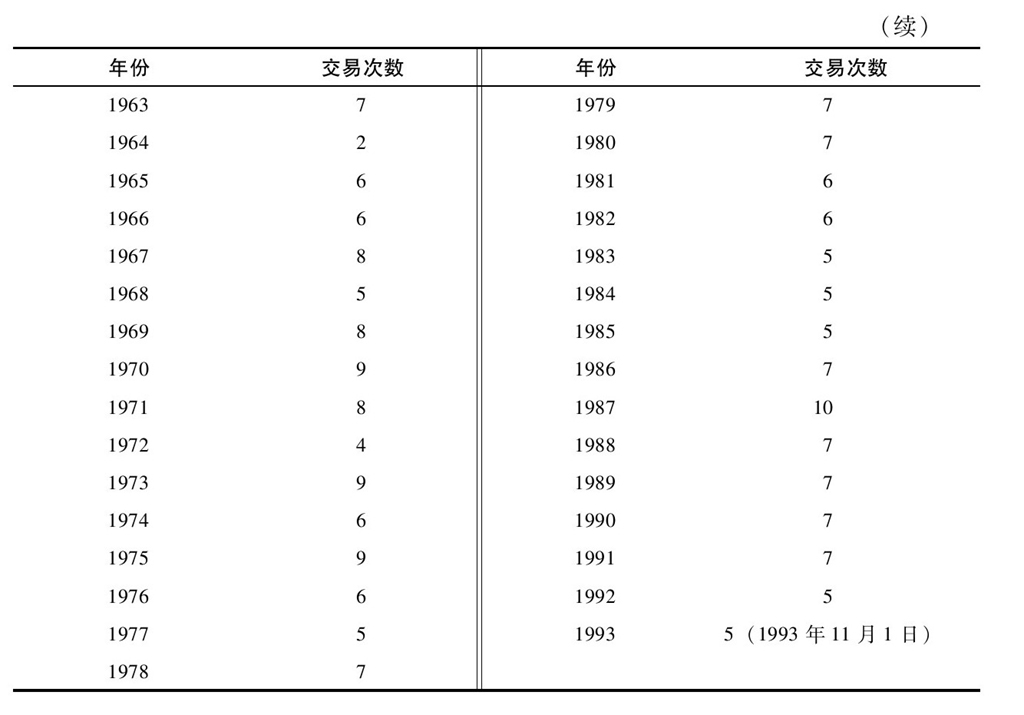 （续）

| 年份 | 交易次数 | 年份 | 交易次数 |
|---|---|---|---|
| 1963 | 7 | 1979 | 7 |
| 1964 | 2 | 1980 | 7 |
| 1965 | 6 | 1981 | 6 |
| 1966 | 6 | 1982 | 6 |
| 1967 | 8 | 1983 | 5 |
| 1968 | 5 | 1984 | 5 |
| 1969 | 8 | 1985 | 5 |
| 1970 | 9 | 1986 | 7 |
| 1971 | 8 | 1987 | 10 |
| 1972 | 4 | 1988 | 7 |
| 1973 | 9 | 1989 | 7 |
| 1974 | 6 | 1990 | 7 |
| 1975 | 9 | 1991 | 7 |
| 1976 | 6 | 1992 | 5 |
| 1977 | 5 | 1993 | 5（1993 年 11 月 1 日） |
| 1978 | 7 | | |